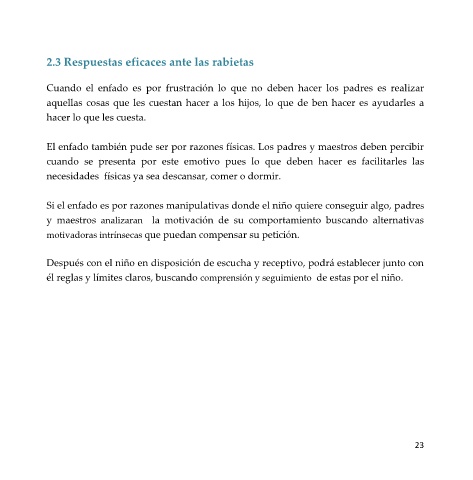 2.3 Respuestas eficaces ante las rabietas

Cuando el enfado es por frustración lo que no deben hacer los padres es realizar aquellas cosas que les cuestan hacer a los hijos, lo que de ben hacer es ayudarles a hacer lo que les cuesta.

El enfado también pude ser por razones físicas. Los padres y maestros deben percibir cuando se presenta por este emotivo pues lo que deben hacer es facilitarles las necesidades físicas ya sea descansar, comer o dormir.

Si el enfado es por razones manipulativas donde el niño quiere conseguir algo, padres y maestros analizaran la motivación de su comportamiento buscando alternativas motivadoras intrínsecas que puedan compensar su petición.

Después con el niño en disposición de escucha y receptivo, podrá establecer junto con él reglas y límites claros, buscando comprensión y seguimiento de estas por el niño.

23